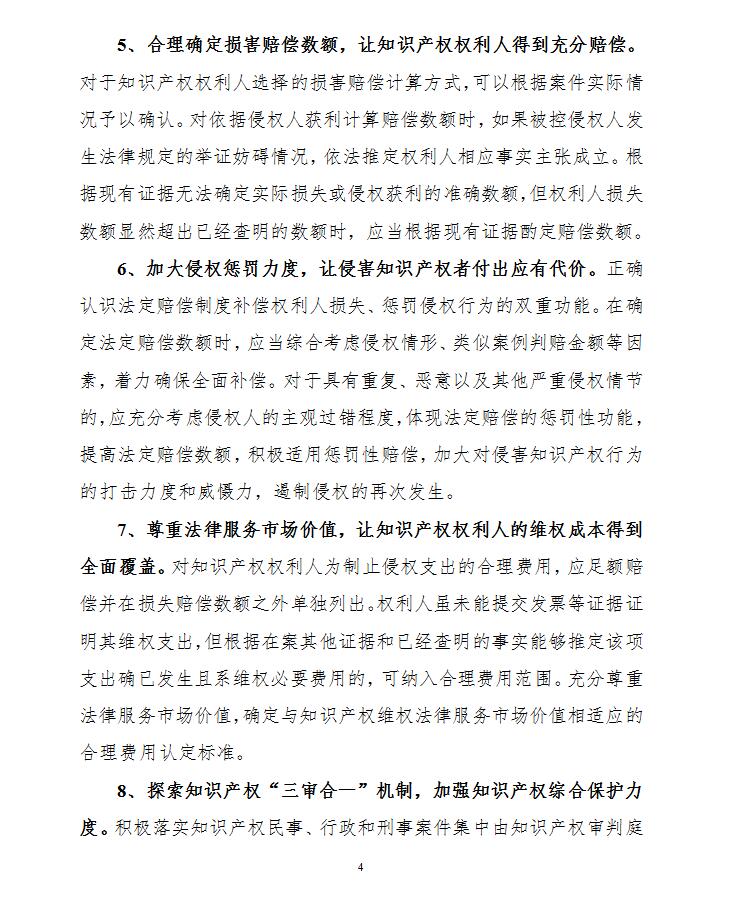 5、合理确定损害赔偿数额，让知识产权权利人得到充分赔偿。对于知识产权权利人选择的损害赔偿计算方式，可以根据案件实际情况予以确认。对依据侵权人获利计算赔偿数额时，如果被控侵权人发生法律规定的举证妨碍情况，依法推定权利人相应事实主张成立。根据现有证据无法确定实际损失或侵权获利的准确数额，但权利人损失数额显然超出已经查明的数额时，应当根据现有证据酌定赔偿数额。

6、加大侵权惩罚力度，让侵害知识产权者付出应有代价。正确认识法定赔偿制度补偿权利人损失、惩罚侵权行为的双重功能。在确定法定赔偿数额时，应当综合考虑侵权情形、类似案例判赔金额等因素，着力确保全面补偿。对于具有重复、恶意以及其他严重侵权情节的，应充分考虑侵权人的主观过错程度，体现法定赔偿的惩罚性功能，提高法定赔偿数额，积极适用惩罚性赔偿，加大对侵害知识产权行为的打击力度和威慑力，遏制侵权的再次发生。

7、尊重法律服务市场价值，让知识产权权利人的维权成本得到全面覆盖。对知识产权权利人为制止侵权支出的合理费用，应足额赔偿并在损失赔偿数额之外单独列出。权利人虽未能提交发票等证据证明其维权支出，但根据在案其他证据和已经查明的事实能够推定该项支出确已发生且系维权必要费用的，可纳入合理费用范围。充分尊重法律服务市场价值，确定与知识产权维权法律服务市场价值相适应的合理费用认定标准。

8、探索知识产权“三审合一”机制，加强知识产权综合保护力度。积极落实知识产权民事、行政和刑事案件集中由知识产权审判庭

4